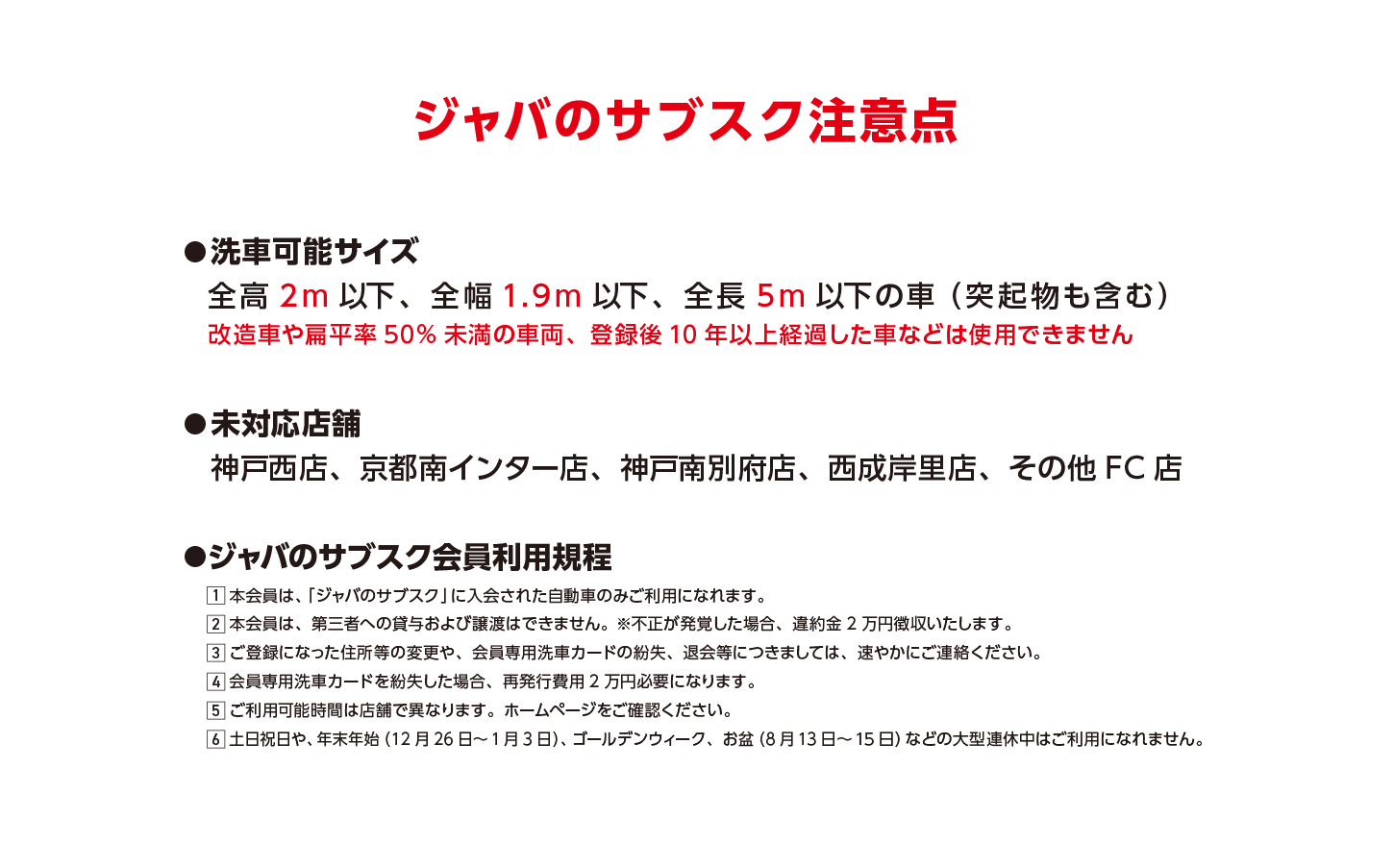 ジャバのサブスク注意点

●洗車可能サイズ
全高 2m 以下、全幅 1.9m 以下、全長 5m 以下の車（突起物も含む）
改造車や扁平率 50% 未満の車両、登録後 10 年以上経過した車などは使用できません

●未対応店舗
神戸西店、京都南インター店、神戸南別府店、西成岸里店、その他 FC 店

●ジャバのサブスク会員利用規程
1 本会員は、「ジャバのサブスク」に入会された自動車のみご利用になれます。
2 本会員は、第三者への貸与および譲渡はできません。※不正が発覚した場合、違約金 2 万円徴収いたします。
3 ご登録になった住所等の変更や、会員専用洗車カードの紛失、退会等につきましては、速やかにご連絡ください。
4 会員専用洗車カードを紛失した場合、再発行費用 2 万円必要になります。
5 ご利用可能時間は店舗で異なります。ホームページをご確認ください。
6 土日祝日や、年末年始 (12 月 26 日～ 1 月 3 日)、ゴールデンウィーク、お盆 (8 月 13 日～ 15 日) などの大型連休中はご利用になれません。